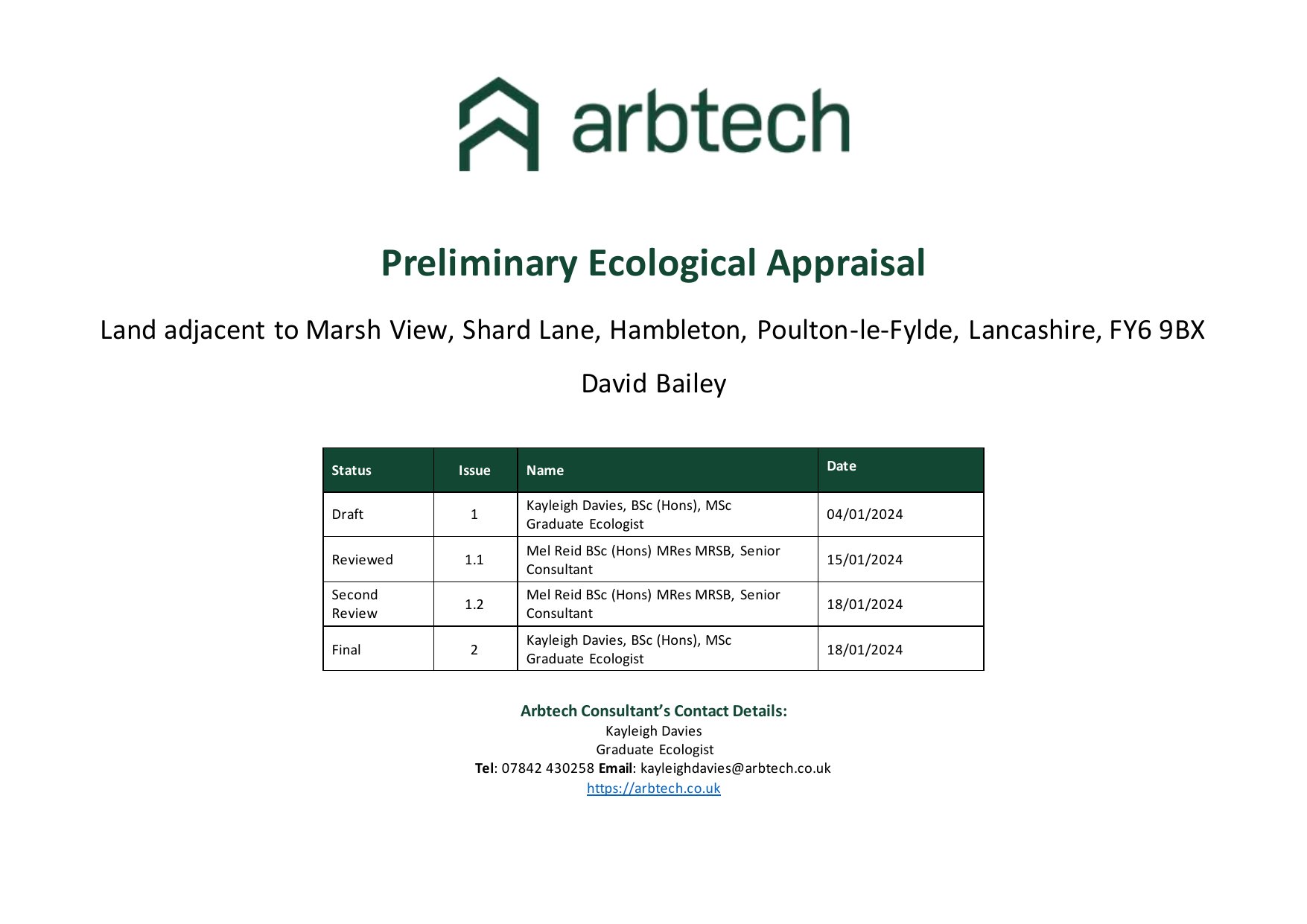 arbtech

Preliminary Ecological Appraisal

Land adjacent to Marsh View, Shard Lane, Hambleton, Poulton-le-Fylde, Lancashire, FY6 9BX

David Bailey

| Status | Issue | Name | Date |
|---|---|---|---|
| Draft | 1 | Kayleigh Davies, BSc (Hons), MSc Graduate Ecologist | 04/01/2024 |
| Reviewed | 1.1 | Mel Reid BSc (Hons) MRes MRSB, Senior Consultant | 15/01/2024 |
| Second Review | 1.2 | Mel Reid BSc (Hons) MRes MRSB, Senior Consultant | 18/01/2024 |
| Final | 2 | Kayleigh Davies, BSc (Hons), MSc Graduate Ecologist | 18/01/2024 |

Arbtech Consultant's Contact Details:
Kayleigh Davies
Graduate Ecologist
Tel: 07842 430258 Email: kayleighdavies@arbtech.co.uk
https://arbtech.co.uk